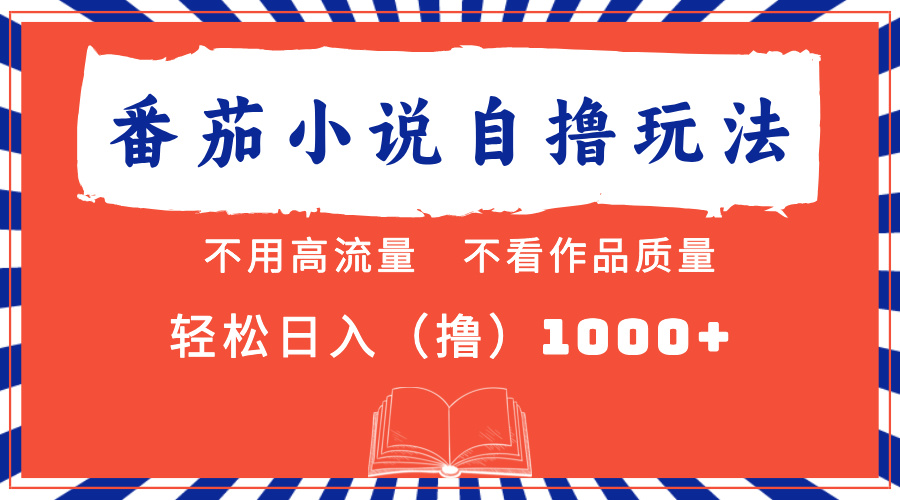 番茄小说自撸玩法

不用高流量　不看作品质量

轻松日入（撸）1000+